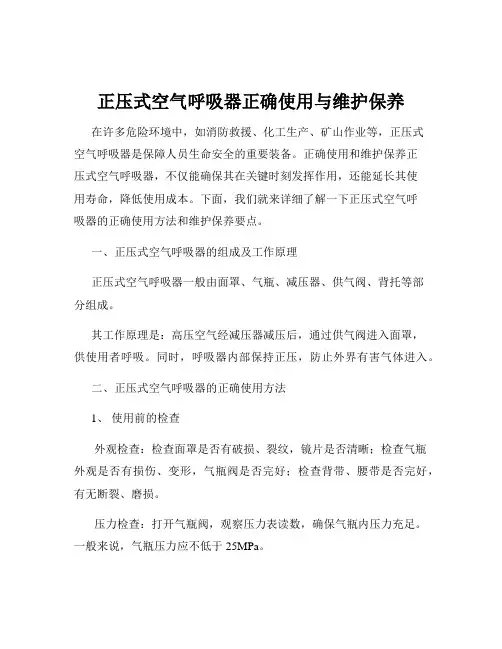 正压式空气呼吸器正确使用与维护保养

在许多危险环境中，如消防救援、化工生产、矿山作业等，正压式空气呼吸器是保障人员生命安全的重要装备。正确使用和维护保养正压式空气呼吸器，不仅能确保其在关键时刻发挥作用，还能延长其使用寿命，降低使用成本。下面，我们就来详细了解一下正压式空气呼吸器的正确使用方法和维护保养要点。

一、正压式空气呼吸器的组成及工作原理

正压式空气呼吸器一般由面罩、气瓶、减压器、供气阀、背托等部分组成。

其工作原理是：高压空气经减压器减压后，通过供气阀进入面罩，供使用者呼吸。同时，呼吸器内部保持正压，防止外界有害气体进入。

二、正压式空气呼吸器的正确使用方法

1、 使用前的检查

外观检查：检查面罩是否有破损、裂纹，镜片是否清晰；检查气瓶外观是否有损伤、变形，气瓶阀是否完好；检查背带、腰带是否完好，有无断裂、磨损。

压力检查：打开气瓶阀，观察压力表读数，确保气瓶内压力充足。一般来说，气瓶压力应不低于 25MPa。